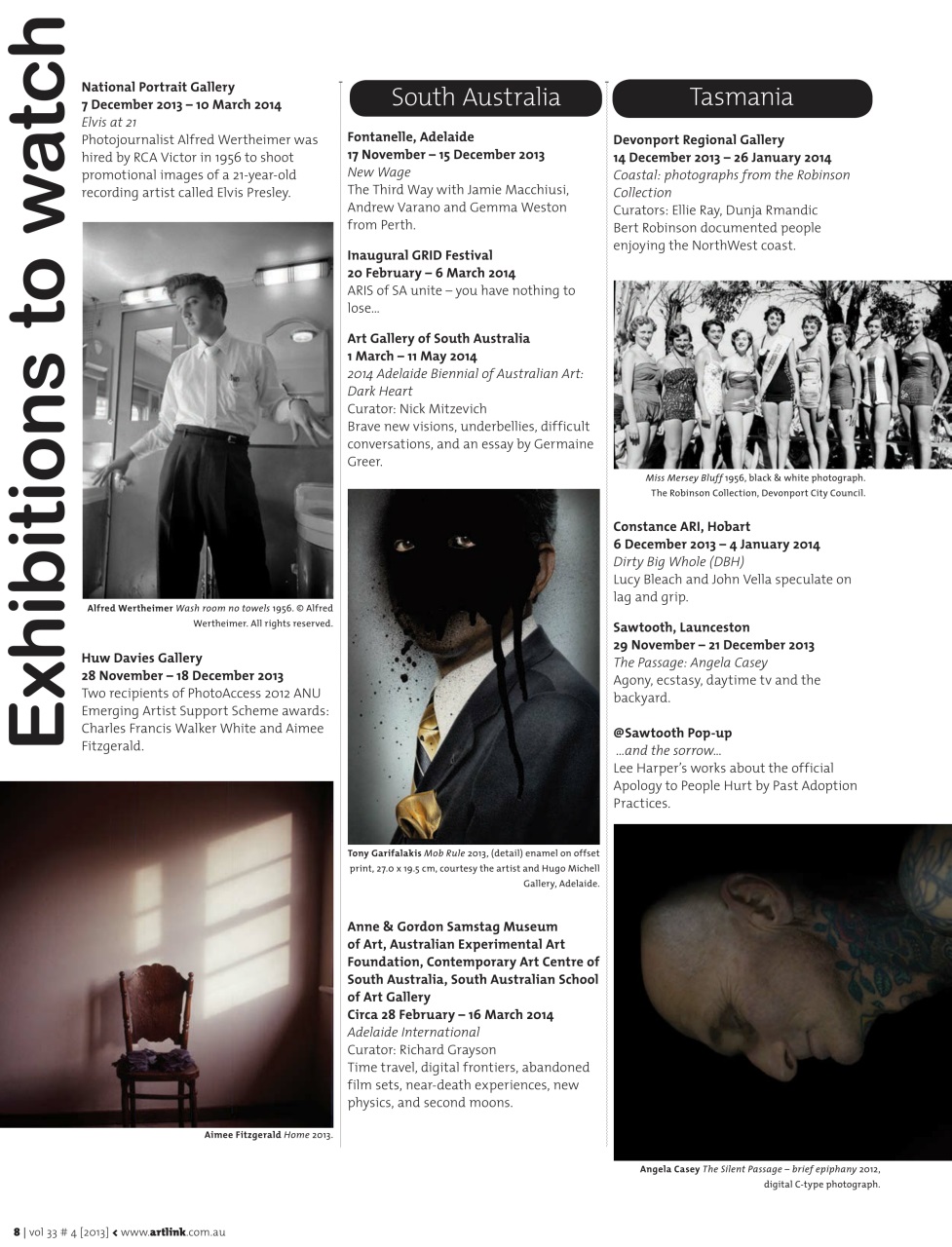 Exhibitions to watch

National Portrait Gallery
7 December 2013 – 10 March 2014
Elvis at 21
Photojournalist Alfred Wertheimer was hired by RCA Victor in 1956 to shoot promotional images of a 21-year-old recording artist called Elvis Presley.

Alfred Wertheimer Wash room no towels 1956. © Alfred Wertheimer. All rights reserved.

Huw Davies Gallery
28 November – 18 December 2013
Two recipients of PhotoAccess 2012 ANU Emerging Artist Support Scheme awards: Charles Francis Walker White and Aimee Fitzgerald.

Aimee Fitzgerald Home 2013.

South Australia

Fontanelle, Adelaide
17 November – 15 December 2013
New Wage
The Third Way with Jamie Macchiusi, Andrew Varano and Gemma Weston from Perth.

Inaugural GRID Festival
20 February – 6 March 2014
ARIS of SA unite – you have nothing to lose...

Art Gallery of South Australia
1 March – 11 May 2014
2014 Adelaide Biennial of Australian Art: Dark Heart
Curator: Nick Mitzevich
Brave new visions, underbellies, difficult conversations, and an essay by Germaine Greer.

Tony Garifalakis Mob Rule 2013, (detail) enamel on offset print, 27.0 x 19.5 cm, courtesy the artist and Hugo Michell Gallery, Adelaide.

Anne & Gordon Samstag Museum of Art, Australian Experimental Art Foundation, Contemporary Art Centre of South Australia, South Australian School of Art Gallery
Circa 28 February – 16 March 2014
Adelaide International
Curator: Richard Grayson
Time travel, digital frontiers, abandoned film sets, near-death experiences, new physics, and second moons.

Tasmania

Devonport Regional Gallery
14 December 2013 – 26 January 2014
Coastal: photographs from the Robinson Collection
Curators: Ellie Ray, Dunja Rmandic
Bert Robinson documented people enjoying the NorthWest coast.

Miss Mersey Bluff 1956, black & white photograph. The Robinson Collection, Devonport City Council.

Constance ARI, Hobart
6 December 2013 – 4 January 2014
Dirty Big Whole (DBH)
Lucy Bleach and John Vella speculate on lag and grip.

Sawtooth, Launceston
29 November – 21 December 2013
The Passage: Angela Casey
Agony, ecstasy, daytime tv and the backyard.

@Sawtooth Pop-up
...and the sorrow...
Lee Harper's works about the official Apology to People Hurt by Past Adoption Practices.

Angela Casey The Silent Passage – brief epiphany 2012, digital C-type photograph.

8 | vol 33 # 4 [2013] < www.artlink.com.au